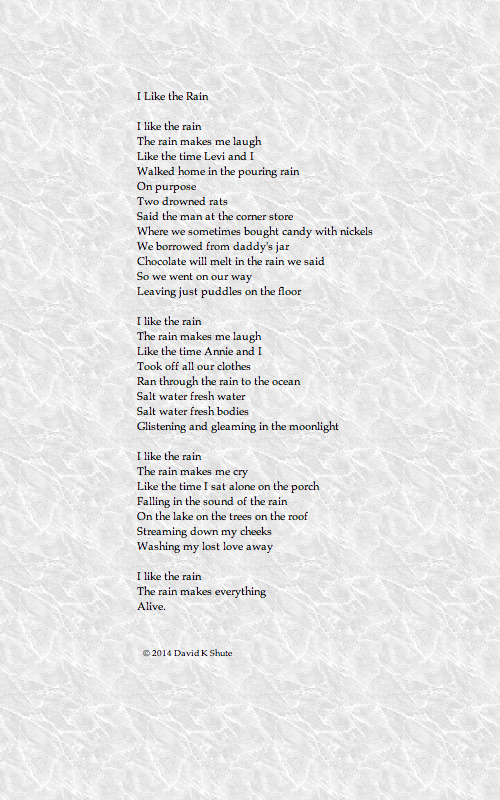 I Like the Rain

I like the rain
The rain makes me laugh
Like the time Levi and I
Walked home in the pouring rain
On purpose
Two drowned rats
Said the man at the corner store
Where we sometimes bought candy with nickels
We borrowed from daddy's jar
Chocolate will melt in the rain we said
So we went on our way
Leaving just puddles on the floor

I like the rain
The rain makes me laugh
Like the time Annie and I
Took off all our clothes
Ran through the rain to the ocean
Salt water fresh water
Salt water fresh bodies
Glistening and gleaming in the moonlight

I like the rain
The rain makes me cry
Like the time I sat alone on the porch
Falling in the sound of the rain
On the lake on the trees on the roof
Streaming down my cheeks
Washing my lost love away

I like the rain
The rain makes everything
Alive.

© 2014 David K Shute